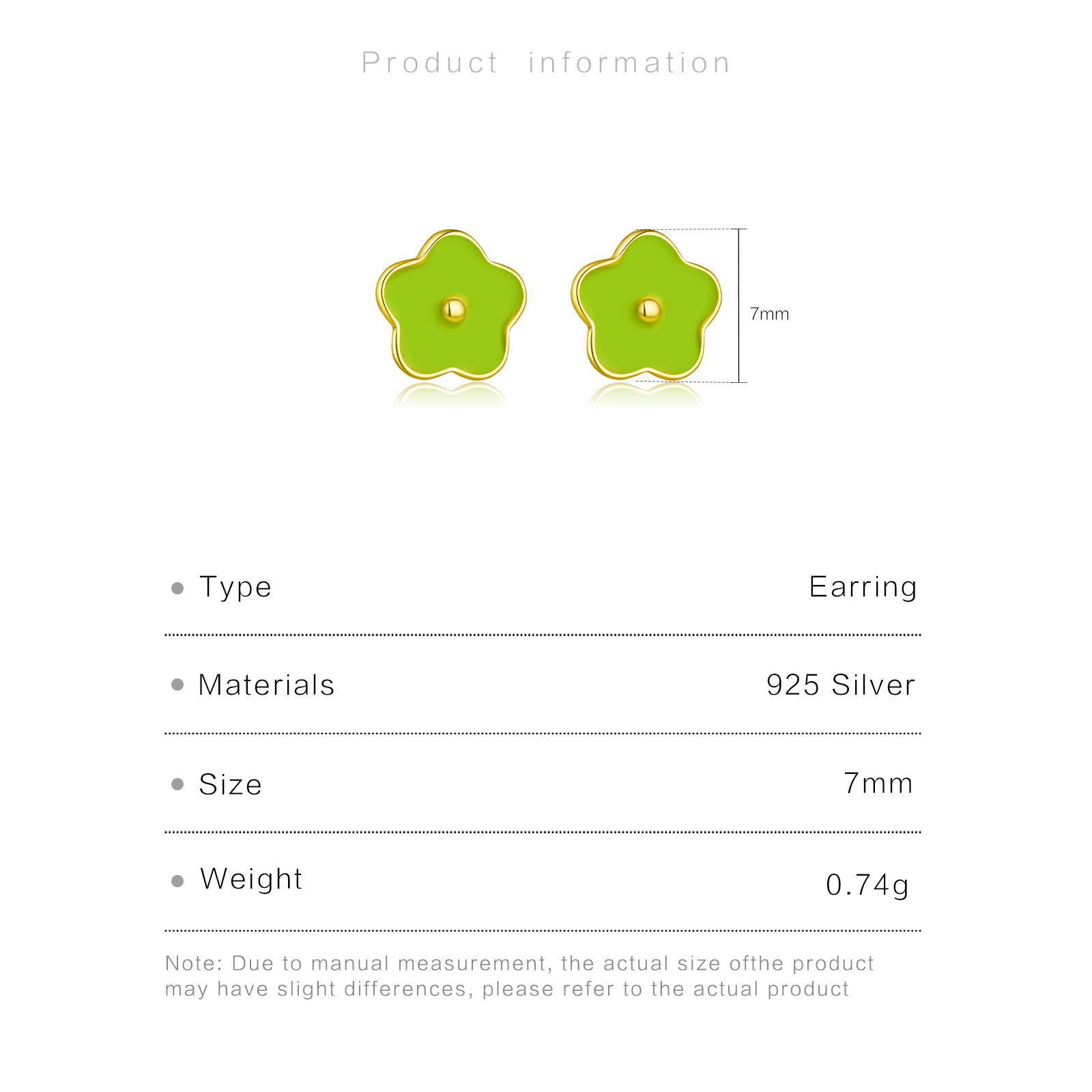 Product information

7mm

• Type
Earring

• Materials
925 Silver

• Size
7mm

• Weight
0.74g

Note: Due to manual measurement, the actual size ofthe product may have slight differences, please refer to the actual product